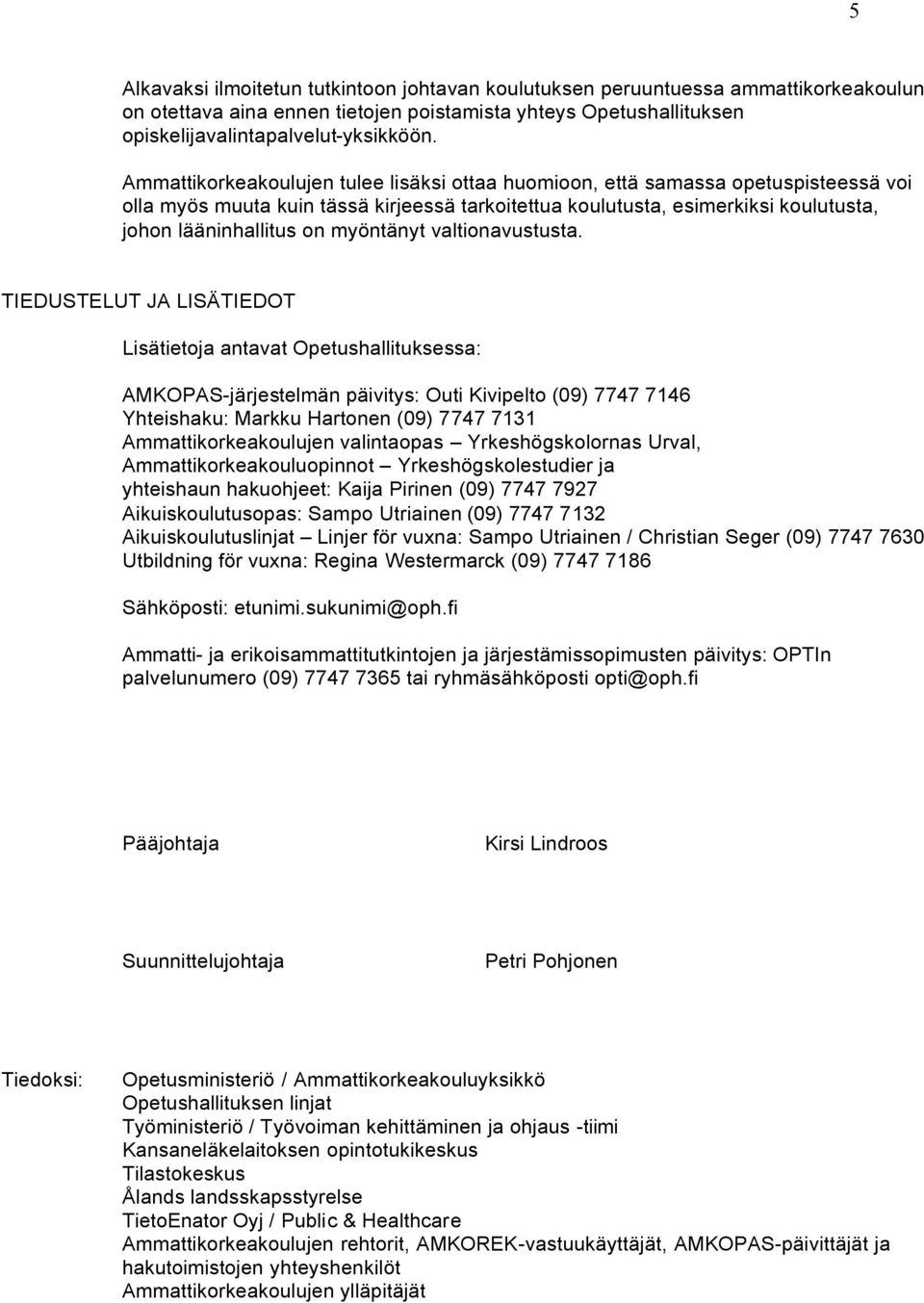 5

Alkavaksi ilmoitetun tutkintoon johtavan koulutuksen peruuntuessa ammattikorkeakoulun on otettava aina ennen tietojen poistamista yhteys Opetushallituksen opiskelijavalintapalvelut-yksikköön.

Ammattikorkeakoulujen tulee lisäksi ottaa huomioon, että samassa opetuspisteessä voi olla myös muuta kuin tässä kirjeessä tarkoitettua koulutusta, esimerkiksi koulutusta, johon lääninhallitus on myöntänyt valtionavustusta.

TIEDUSTELUT JA LISÄTIEDOT

Lisätietoja antavat Opetushallituksessa:

AMKOPAS-järjestelmän päivitys: Outi Kivipelto (09) 7747 7146
Yhteishaku: Markku Hartonen (09) 7747 7131
Ammattikorkeakoulujen valintaopas – Yrkeshögskolornas Urval, Ammattikorkeakouluopinnot – Yrkeshögskolestudier ja yhteishaun hakuohjeet: Kaija Pirinen (09) 7747 7927
Aikuiskoulutusopas: Sampo Utriainen (09) 7747 7132
Aikuiskoulutuslinjat – Linjer för vuxna: Sampo Utriainen / Christian Seger (09) 7747 7630
Utbildning för vuxna: Regina Westermarck (09) 7747 7186

Sähköposti: etunimi.sukunimi@oph.fi

Ammatti- ja erikoisammattitutkintojen ja järjestämissopimusten päivitys: OPTIn palvelunumero (09) 7747 7365 tai ryhmäsähköposti opti@oph.fi

Pääjohtaja

Kirsi Lindroos

Suunnittelujohtaja

Petri Pohjonen

Tiedoksi:

Opetusministeriö / Ammattikorkeakouluyksikkö
Opetushallituksen linjat
Työministeriö / Työvoiman kehittäminen ja ohjaus -tiimi
Kansaneläkelaitoksen opintotukikeskus
Tilastokeskus
Ålands landsskapsstyrelse
TietoEnator Oyj / Public & Healthcare
Ammattikorkeakoulujen rehtorit, AMKOREK-vastuukäyttäjät, AMKOPAS-päivittäjät ja hakutoimistojen yhteyshenkilöt
Ammattikorkeakoulujen ylläpitäjät